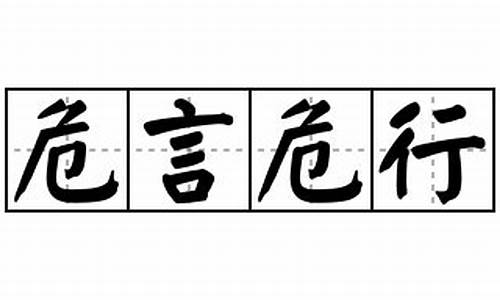 危言危行